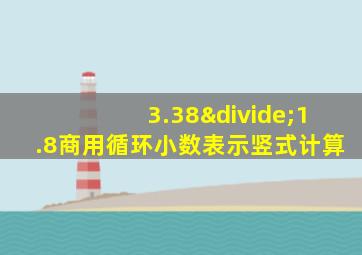 3.38&divide;1.8商用循环小数表示竖式计算